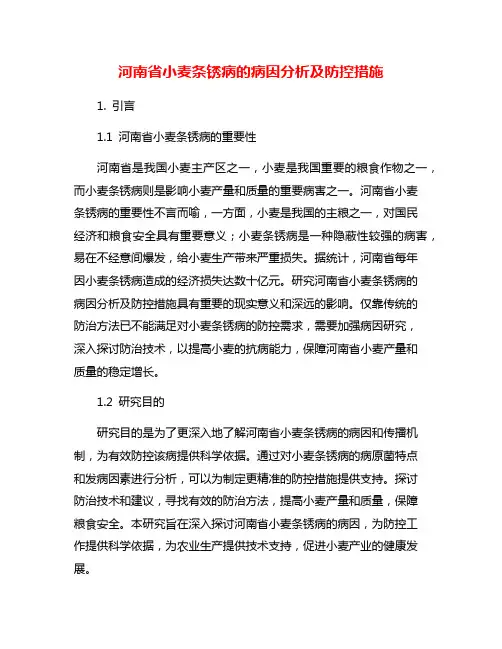 河南省小麦条锈病的病因分析及防控措施

1. 引言

1.1 河南省小麦条锈病的重要性

河南省是我国小麦主产区之一，小麦是我国重要的粮食作物之一，而小麦条锈病则是影响小麦产量和质量的重要病害之一。河南省小麦条锈病的重要性不言而喻，一方面，小麦是我国的主粮之一，对国民经济和粮食安全具有重要意义；小麦条锈病是一种隐蔽性较强的病害，易在不经意间爆发，给小麦生产带来严重损失。据统计，河南省每年因小麦条锈病造成的经济损失达数十亿元。研究河南省小麦条锈病的病因分析及防控措施具有重要的现实意义和深远的影响。仅靠传统的防治方法已不能满足对小麦条锈病的防控需求，需要加强病因研究，深入探讨防治技术，以提高小麦的抗病能力，保障河南省小麦产量和质量的稳定增长。

1.2 研究目的

研究目的是为了更深入地了解河南省小麦条锈病的病因和传播机制，为有效防控该病提供科学依据。通过对小麦条锈病的病原菌特点和发病因素进行分析，可以为制定更精准的防控措施提供支持。探讨防治技术和建议，寻找有效的防治方法，提高小麦产量和质量，保障粮食安全。本研究旨在深入探讨河南省小麦条锈病的病因，为防控工作提供科学依据，为农业生产提供技术支持，促进小麦产业的健康发展。